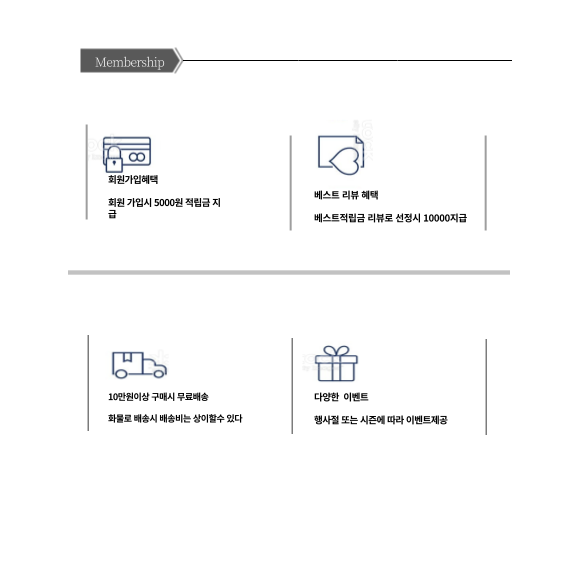 Membership

회원가입혜택

회원 가입시 5000원 적립금 지급

베스트 리뷰 혜택

베스트적립금 리뷰로 선정시 10000지급

10만원이상 구매시 무료배송

화물로 배송시 배송비는 상이할수 있다

다양한 이벤트

행사절 또는 시즌에 따라 이벤트제공